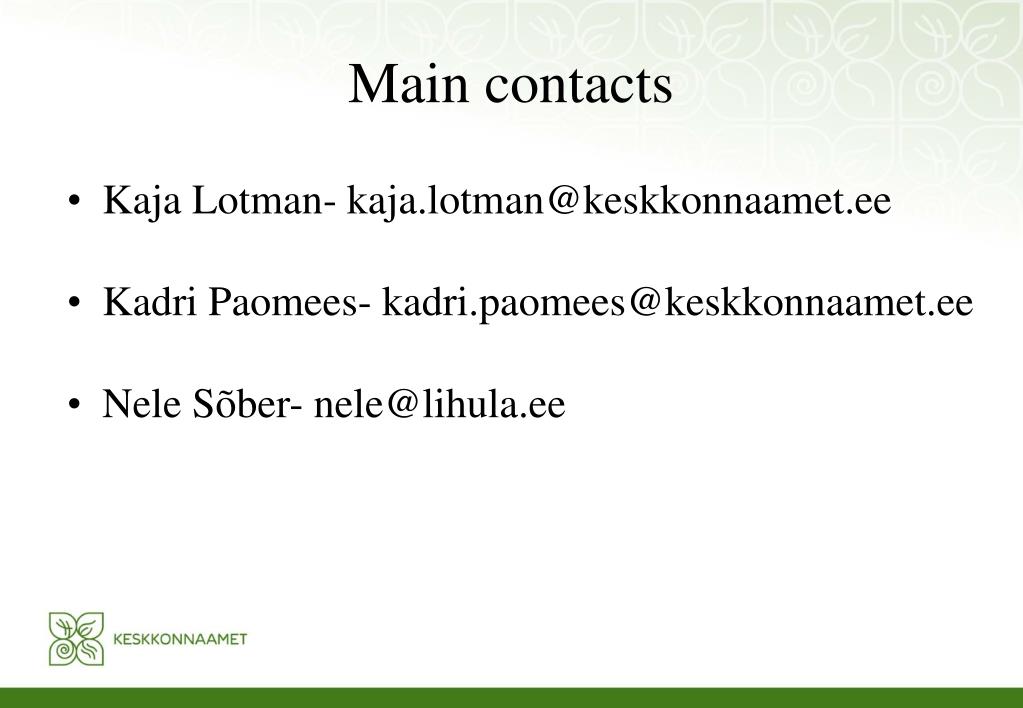 Main contacts

• Kaja Lotman- kaja.lotman@keskkonnaamet.ee

• Kadri Paomees- kadri.paomees@keskkonnaamet.ee

• Nele Sõber- nele@lihula.ee

KESKKONNAAMET